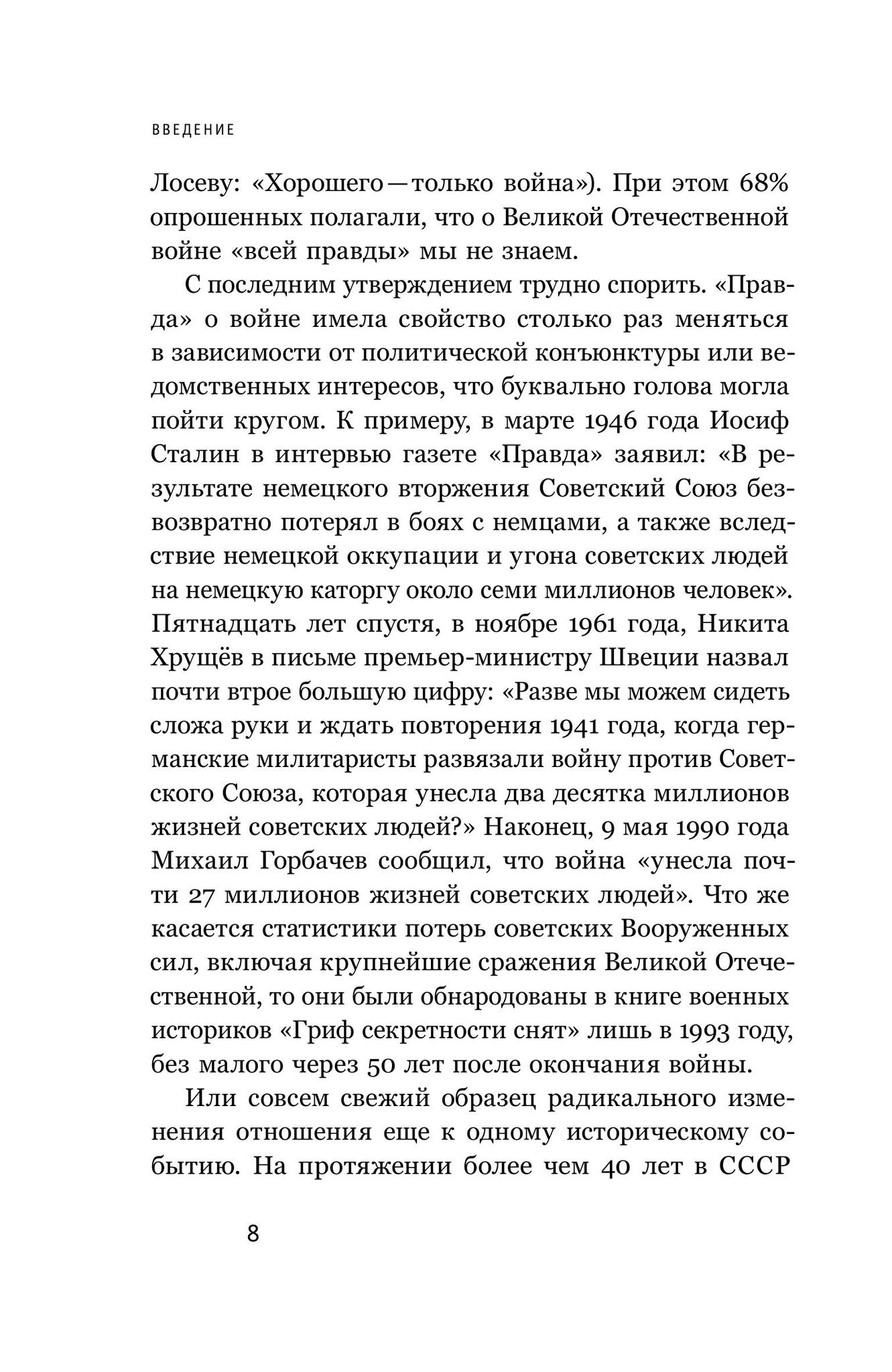 ВВЕДЕНИЕ

Лосеву: «Хорошего — только война»). При этом 68% опрошенных полагали, что о Великой Отечественной войне «всей правды» мы не знаем.

С последним утверждением трудно спорить. «Правда» о войне имела свойство столько раз меняться в зависимости от политической конъюнктуры или ведомственных интересов, что буквально голова могла пойти кругом. К примеру, в марте 1946 года Иосиф Сталин в интервью газете «Правда» заявил: «В результате немецкого вторжения Советский Союз безвозвратно потерял в боях с немцами, а также вследствие немецкой оккупации и угона советских людей на немецкую каторгу около семи миллионов человек». Пятнадцать лет спустя, в ноябре 1961 года, Никита Хрущёв в письме премьер-министру Швеции назвал почти втрое большую цифру: «Разве мы можем сидеть сложа руки и ждать повторения 1941 года, когда германские милитаристы развязали войну против Советского Союза, которая унесла два десятка миллионов жизней советских людей?» Наконец, 9 мая 1990 года Михаил Горбачев сообщил, что война «унесла почти 27 миллионов жизней советских людей». Что же касается статистики потерь советских Вооруженных сил, включая крупнейшие сражения Великой Отечественной, то они были обнародованы в книге военных историков «Гриф секретности снят» лишь в 1993 году, без малого через 50 лет после окончания войны.

Или совсем свежий образец радикального изменения отношения еще к одному историческому событию. На протяжении более чем 40 лет в СССР

8